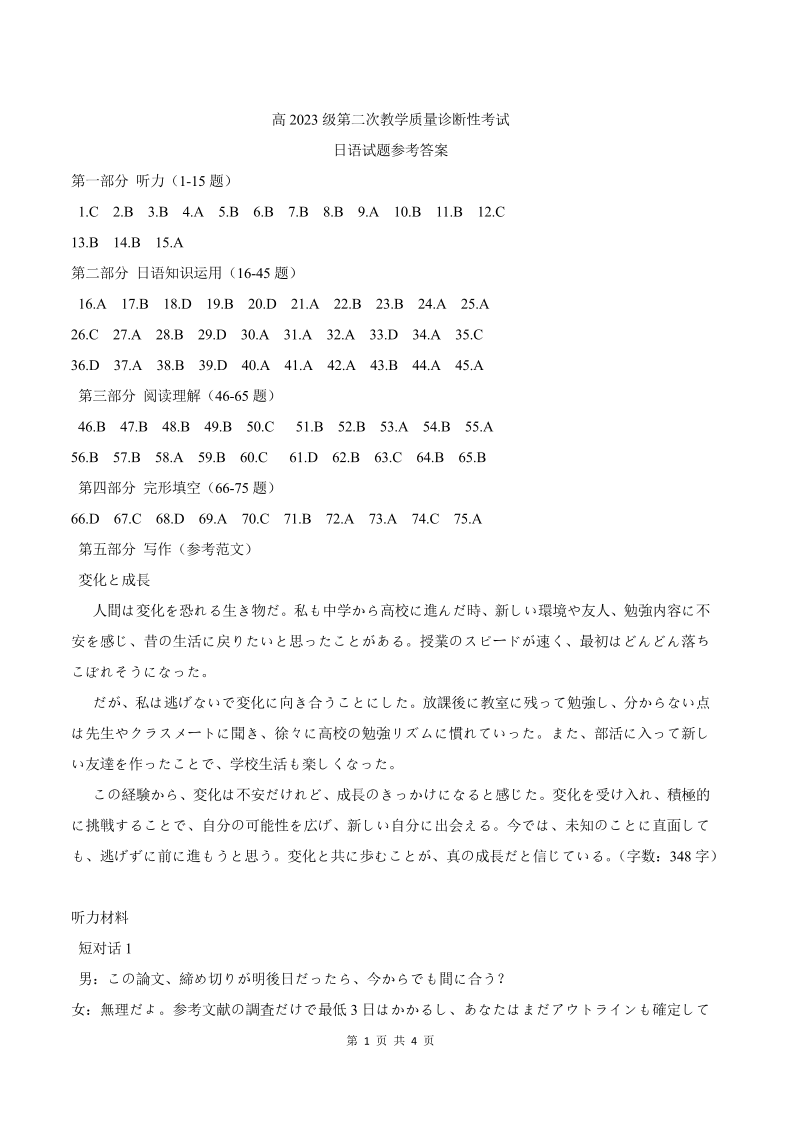 高 2023 级第二次教学质量诊断性考试

日语试题参考答案

第一部分 听力（1-15 题）

1.C 2.B 3.B 4.A 5.B 6.B 7.B 8.B 9.A 10.B 11.B 12.C

13.B 14.B 15.A

第二部分 日语知识运用（16-45 题）

16.A 17.B 18.D 19.B 20.D 21.A 22.B 23.B 24.A 25.A

26.C 27.A 28.B 29.D 30.A 31.A 32.A 33.D 34.A 35.C

36.D 37.A 38.B 39.D 40.A 41.A 42.A 43.B 44.A 45.A

第三部分 阅读理解（46-65 题）

46.B 47.B 48.B 49.B 50.C 51.B 52.B 53.A 54.B 55.A

56.B 57.B 58.A 59.B 60.C 61.D 62.B 63.C 64.B 65.B

第四部分 完形填空（66-75 题）

66.D 67.C 68.D 69.A 70.C 71.B 72.A 73.A 74.C 75.A

第五部分 写作（参考范文）

変化と成長

人間は変化を恐れる生き物だ。私も中学から高校に進んだ時、新しい環境や友人、勉強内容に不安を感じ、昔の生活に戻りたいと思ったことがある。授業のスピードが速く、最初はどんどん落ちこぼれそうになった。

だが、私は逃げないで変化に向き合うことにした。放課後に教室に残って勉強し、分からない点は先生やクラスメートに聞き、徐々に高校の勉強リズムに慣れていった。また、部活に入って新しい友達を作ったことで、学校生活も楽しくなった。

この経験から、変化は不安だけれど、成長のきっかけになると感じた。変化を受け入れ、積極的に挑戦することで、自分の可能性を広げ、新しい自分に出会える。今では、未知のことに直面しても、逃げずに前に進もうと思う。変化と共に歩むことが、真の成長だと信じている。（字数：348 字）

听力材料

短对话 1

男：この論文、締め切りが明後日だったら、今からでも間に合う？

女：無理だよ。参考文献の調査だけで最低 3 日はかかるし、あなたはまだアウトラインも確定して

第 1 页 共 4 页